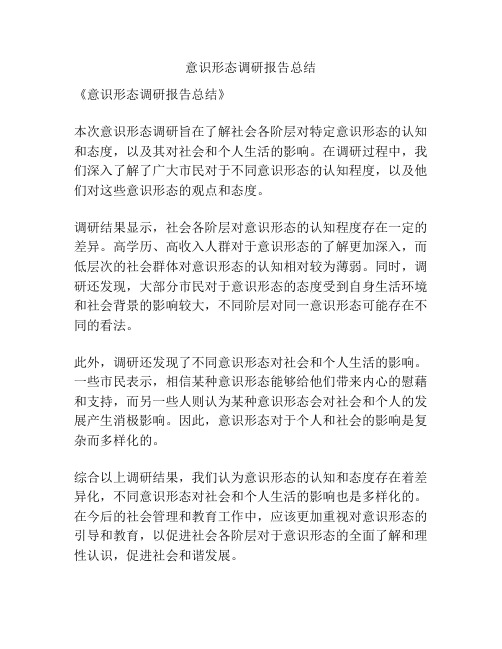 意识形态调研报告总结

《意识形态调研报告总结》

本次意识形态调研旨在了解社会各阶层对特定意识形态的认知和态度，以及其对社会和个人生活的影响。在调研过程中，我们深入了解了广大市民对于不同意识形态的认知程度，以及他们对这些意识形态的观点和态度。

调研结果显示，社会各阶层对意识形态的认知程度存在一定的差异。高学历、高收入人群对于意识形态的了解更加深入，而低层次的社会群体对意识形态的认知相对较为薄弱。同时，调研还发现，大部分市民对于意识形态的态度受到自身生活环境和社会背景的影响较大，不同阶层对同一意识形态可能存在不同的看法。

此外，调研还发现了不同意识形态对社会和个人生活的影响。一些市民表示，相信某种意识形态能够给他们带来内心的慰藉和支持，而另一些人则认为某种意识形态会对社会和个人的发展产生消极影响。因此，意识形态对于个人和社会的影响是复杂而多样化的。

综合以上调研结果，我们认为意识形态的认知和态度存在着差异化，不同意识形态对社会和个人生活的影响也是多样化的。在今后的社会管理和教育工作中，应该更加重视对意识形态的引导和教育，以促进社会各阶层对于意识形态的全面了解和理性认识，促进社会和谐发展。